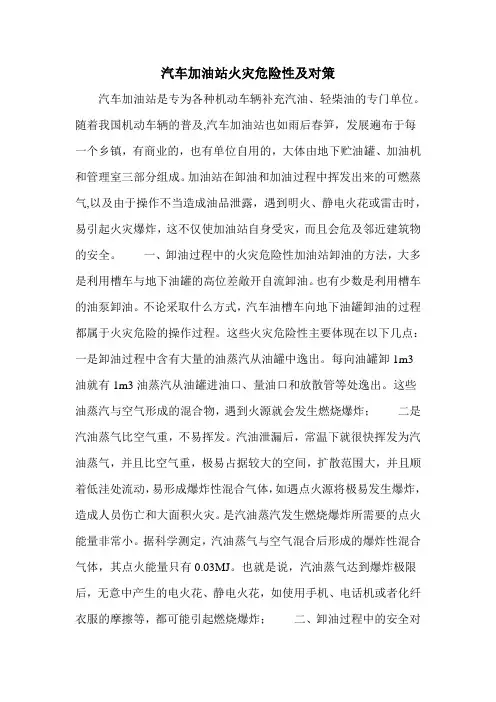 汽车加油站火灾危险性及对策

汽车加油站是专为各种机动车辆补充汽油、轻柴油的专门单位。随着我国机动车辆的普及,汽车加油站也如雨后春笋，发展遍布于每一个乡镇，有商业的，也有单位自用的，大体由地下贮油罐、加油机和管理室三部分组成。加油站在卸油和加油过程中挥发出来的可燃蒸气,以及由于操作不当造成油品泄露，遇到明火、静电火花或雷击时，易引起火灾爆炸，这不仅使加油站自身受灾，而且会危及邻近建筑物的安全。　　一、卸油过程中的火灾危险性加油站卸油的方法，大多是利用槽车与地下油罐的高位差敞开自流卸油。也有少数是利用槽车的油泵卸油。不论采取什么方式，汽车油槽车向地下油罐卸油的过程都属于火灾危险的操作过程。这些火灾危险性主要体现在以下几点：一是卸油过程中含有大量的油蒸汽从油罐中逸出。每向油罐卸 1m3 油就有 1m3 油蒸汽从油罐进油口、量油口和放散管等处逸出。这些油蒸汽与空气形成的混合物，遇到火源就会发生燃烧爆炸；　　二是汽油蒸气比空气重，不易挥发。汽油泄漏后，常温下就很快挥发为汽油蒸气，并且比空气重，极易占据较大的空间，扩散范围大，并且顺着低洼处流动，易形成爆炸性混合气体，如遇点火源将极易发生爆炸，造成人员伤亡和大面积火灾。是汽油蒸汽发生燃烧爆炸所需要的点火能量非常小。据科学测定，汽油蒸气与空气混合后形成的爆炸性混合气体，其点火能量只有 0.03MJ。也就是说，汽油蒸气达到爆炸极限后，无意中产生的电火花、静电火花，如使用手机、电话机或者化纤衣服的摩擦等，都可能引起燃烧爆炸；　　二、卸油过程中的安全对